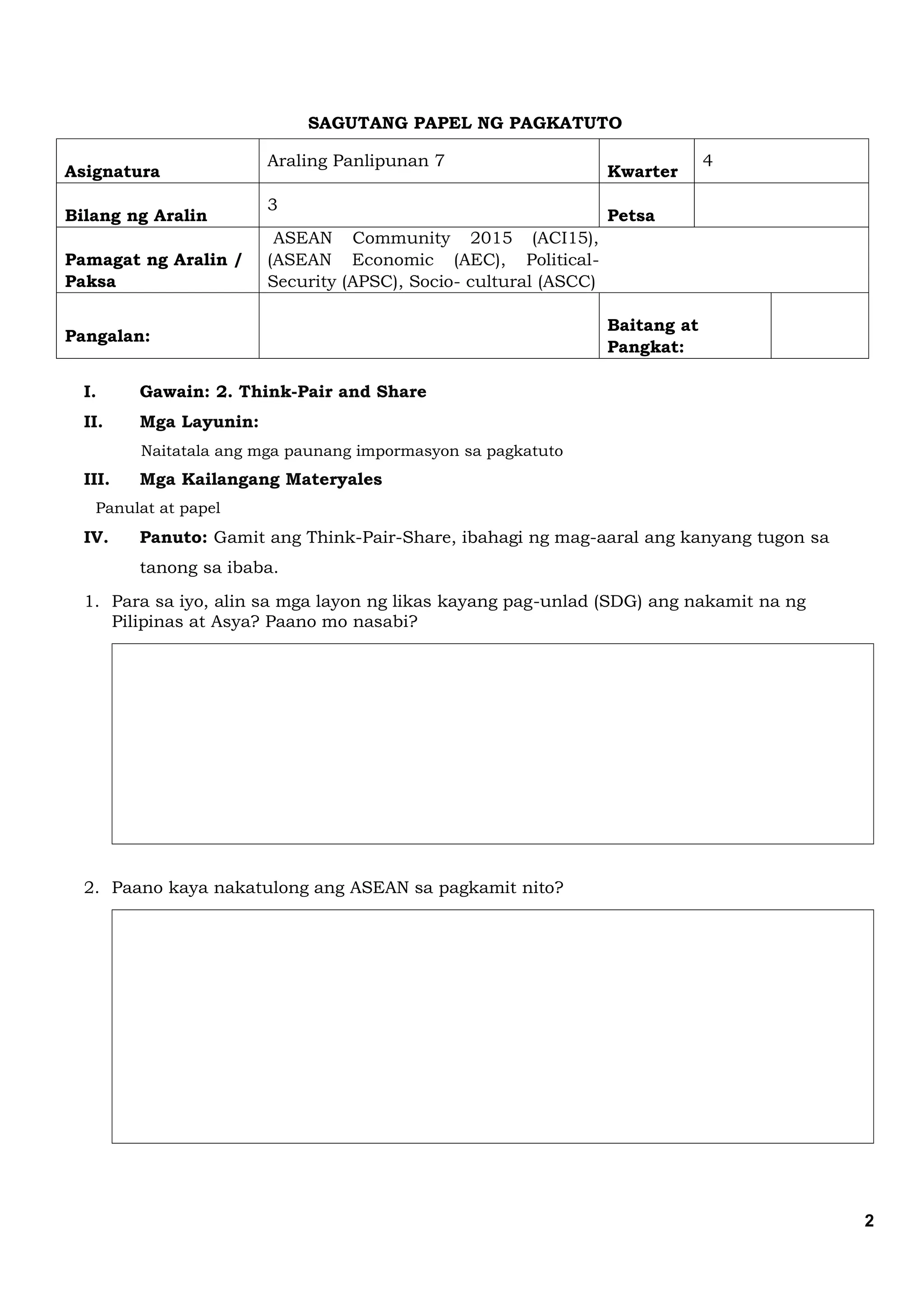 SAGUTANG PAPEL NG PAGKATUTO

| Asignatura | Araling Panlipunan 7 | Kwarter | 4 |
|---|---|---|---|
| Bilang ng Aralin | 3 | Petsa | |
| Pamagat ng Aralin / Paksa | ASEAN Community 2015 (ACI15), (ASEAN Economic (AEC), Political-Security (APSC), Socio- cultural (ASCC) | | |
| Pangalan: | | Baitang at Pangkat: | |

I. Gawain: 2. Think-Pair and Share

II. Mga Layunin:

Naitatala ang mga paunang impormasyon sa pagkatuto

III. Mga Kailangang Materyales

Panulat at papel

IV. Panuto: Gamit ang Think-Pair-Share, ibahagi ng mag-aaral ang kanyang tugon sa tanong sa ibaba.

1. Para sa iyo, alin sa mga layon ng likas kayang pag-unlad (SDG) ang nakamit na ng Pilipinas at Asya? Paano mo nasabi?

2. Paano kaya nakatulong ang ASEAN sa pagkamit nito?

2